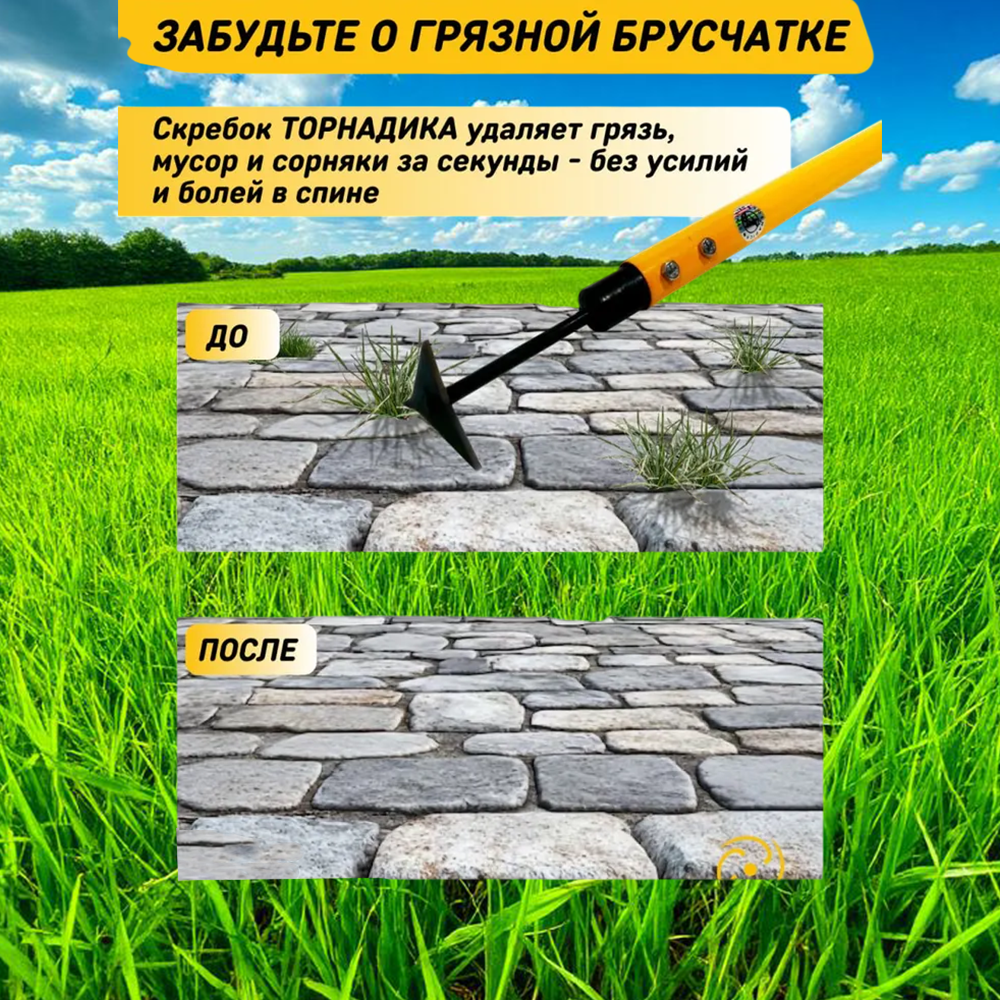 ЗАБУДЬТЕ О ГРЯЗНОЙ БРУСЧАТКЕ

Скребок ТОРНАДИКА удаляет грязь, мусор и сорняки за секунды - без усилий и болей в спине

ДО

ПОСЛЕ